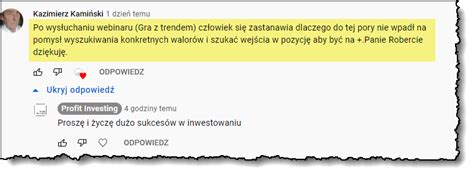 Kazimierz Kamiński 1 dzień temu

Po wysłuchaniu webinaru (Gra z trendem) człowiek się zastanawia dlaczego do tej pory nie wpadł na pomysł wyszukiwania konkretnych walorów i szukać wejścia w pozycję aby być na +.Panie Robercie dziękuję.

ODPOWIEDZ

Ukryj odpowiedź

Profit Investing 4 godziny temu

Proszę i życzę dużo sukcesów w inwestowaniu

ODPOWIEDZ